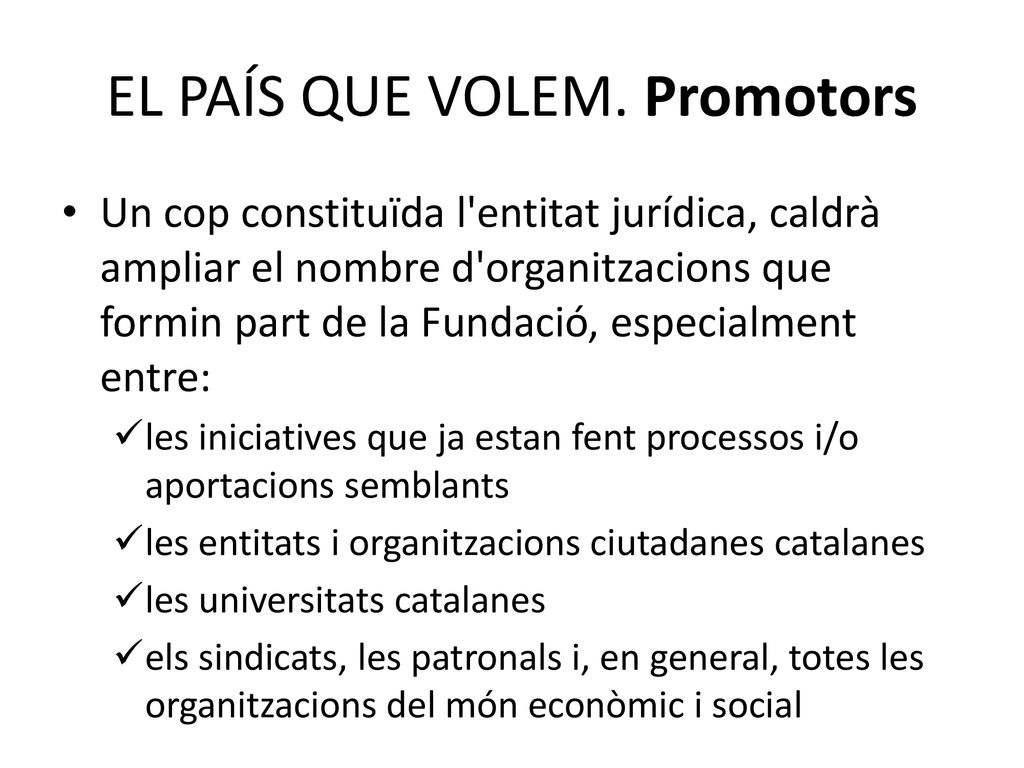 EL PAÍS QUE VOLEM. Promotors

• Un cop constituïda l'entitat jurídica, caldrà ampliar el nombre d'organitzacions que formin part de la Fundació, especialment entre:

✓ les iniciatives que ja estan fent processos i/o aportacions semblants

✓ les entitats i organitzacions ciutadanes catalanes

✓ les universitats catalanes

✓ els sindicats, les patronals i, en general, totes les organitzacions del món econòmic i social